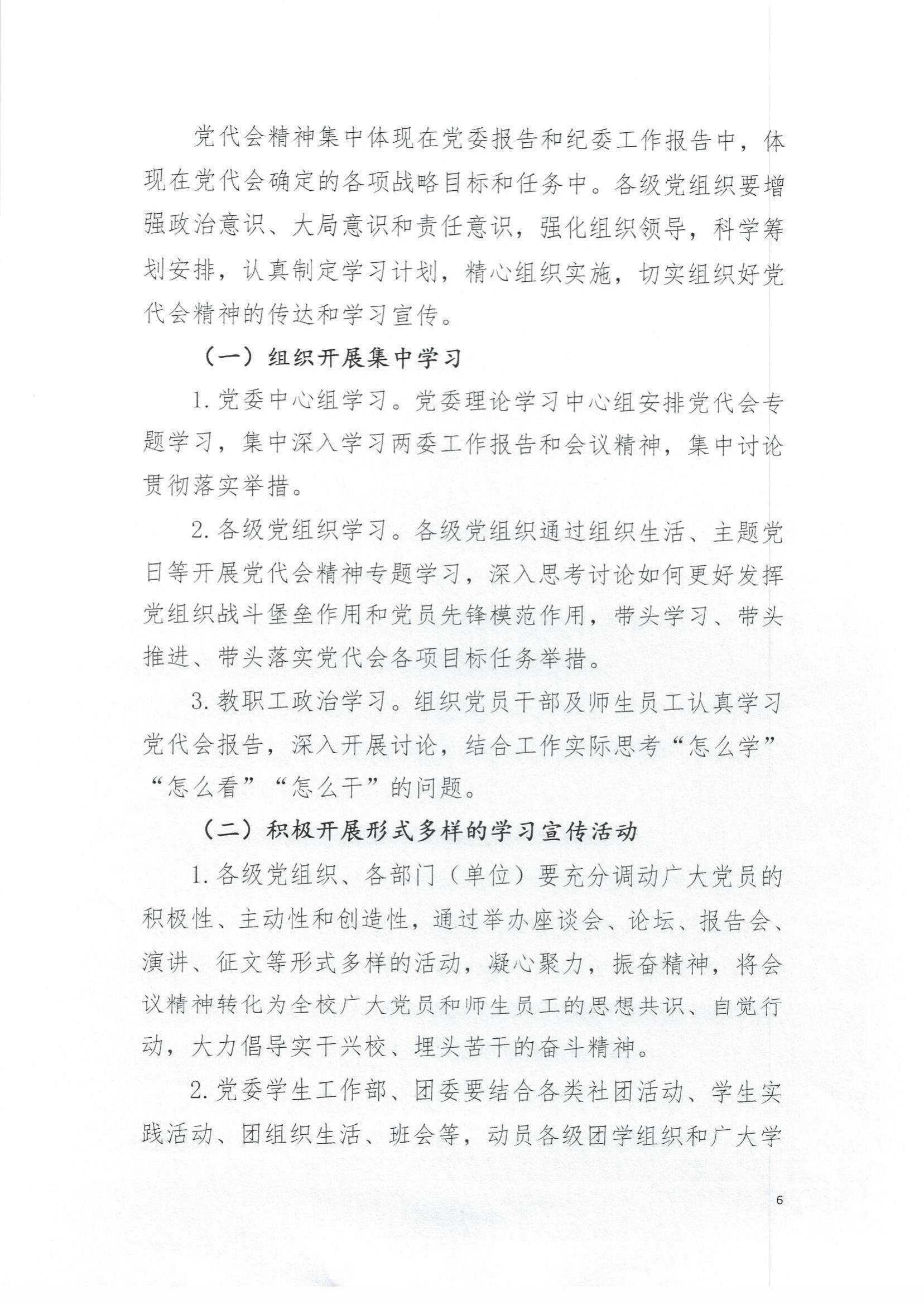 党代会精神集中体现在党委报告和纪委工作报告中，体现在党代会确定的各项战略目标和任务中。各级党组织要增强政治意识、大局意识和责任意识，强化组织领导，科学筹划安排，认真制定学习计划，精心组织实施，切实组织好党代会精神的传达和学习宣传。

（一）组织开展集中学习

1. 党委中心组学习。党委理论学习中心组安排党代会专题学习，集中深入学习两委工作报告和会议精神，集中讨论贯彻落实举措。

2. 各级党组织学习。各级党组织通过组织生活、主题党日等开展党代会精神专题学习，深入思考讨论如何更好发挥党组织战斗堡垒作用和党员先锋模范作用，带头学习、带头推进、带头落实党代会各项目标任务举措。

3. 教职工政治学习。组织党员干部及师生员工认真学习党代会报告，深入开展讨论，结合工作实际思考“怎么学”“怎么看”“怎么干”的问题。

（二）积极开展形式多样的学习宣传活动

1. 各级党组织、各部门（单位）要充分调动广大党员的积极性、主动性和创造性，通过举办座谈会、论坛、报告会、演讲、征文等形式多样的活动，凝心聚力，振奋精神，将会议精神转化为全校广大党员和师生员工的思想共识、自觉行动，大力倡导实干兴校、埋头苦干的奋斗精神。

2. 党委学生工作部、团委要结合各类社团活动、学生实践活动、团组织生活、班会等，动员各级团学组织和广大学

6